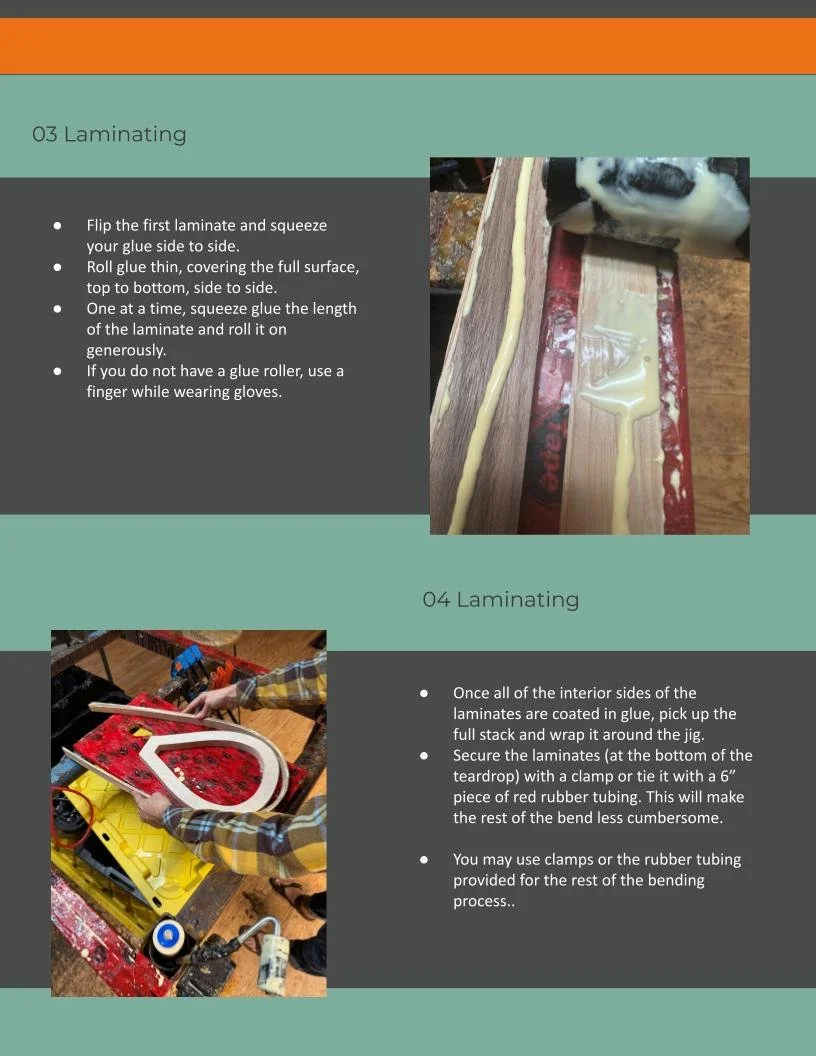 03 Laminating

• Flip the first laminate and squeeze your glue side to side.
• Roll glue thin, covering the full surface, top to bottom, side to side.
• One at a time, squeeze glue the length of the laminate and roll it on generously.
• If you do not have a glue roller, use a finger while wearing gloves.

04 Laminating

• Once all of the interior sides of the laminates are coated in glue, pick up the full stack and wrap it around the jig.
• Secure the laminates (at the bottom of the teardrop) with a clamp or tie it with a 6" piece of red rubber tubing. This will make the rest of the bend less cumbersome.

• You may use clamps or the rubber tubing provided for the rest of the bending process..